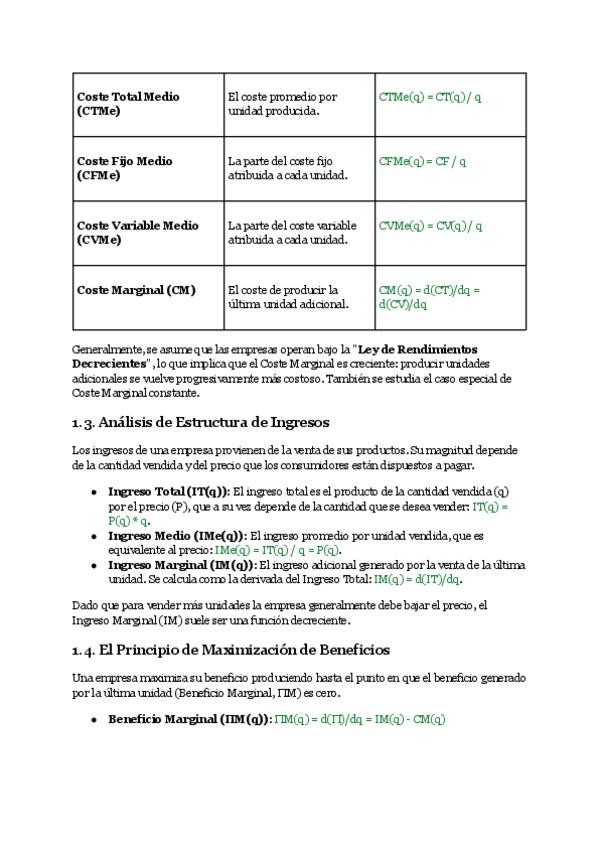 | Coste Total Medio (CTMe) | El coste promedio por unidad producida. | CTMe(q) = CT(q) / q |
|---|---|---|
| Coste Fijo Medio (CFMe) | La parte del coste fijo atribuida a cada unidad. | CFMe(q) = CF / q |
| Coste Variable Medio (CVMe) | La parte del coste variable atribuida a cada unidad. | CVMe(q) = CV(q) / q |
| Coste Marginal (CM) | El coste de producir la última unidad adicional. | CM(q) = d(CT)/dq = d(CV)/dq |

Generalmente, se asume que las empresas operan bajo la "Ley de Rendimientos Decrecientes", lo que implica que el Coste Marginal es creciente: producir unidades adicionales se vuelve progresivamente más costoso. También se estudia el caso especial de Coste Marginal constante.

1.3. Análisis de Estructura de Ingresos

Los ingresos de una empresa provienen de la venta de sus productos. Su magnitud depende de la cantidad vendida y del precio que los consumidores están dispuestos a pagar.

• Ingreso Total (IT(q)): El ingreso total es el producto de la cantidad vendida (q) por el precio (P), que a su vez depende de la cantidad que se desea vender: IT(q) = P(q) * q.
• Ingreso Medio (IMe(q)): El ingreso promedio por unidad vendida, que es equivalente al precio: IMe(q) = IT(q) / q = P(q).
• Ingreso Marginal (IM(q)): El ingreso adicional generado por la venta de la última unidad. Se calcula como la derivada del Ingreso Total: IM(q) = d(IT)/dq.

Dado que para vender más unidades la empresa generalmente debe bajar el precio, el Ingreso Marginal (IM) suele ser una función decreciente.

1.4. El Principio de Maximización de Beneficios

Una empresa maximiza su beneficio produciendo hasta el punto en que el beneficio generado por la última unidad (Beneficio Marginal, ΠM) es cero.

• Beneficio Marginal (ΠM(q)): ΠM(q) = d(Π)/dq = IM(q) - CM(q)